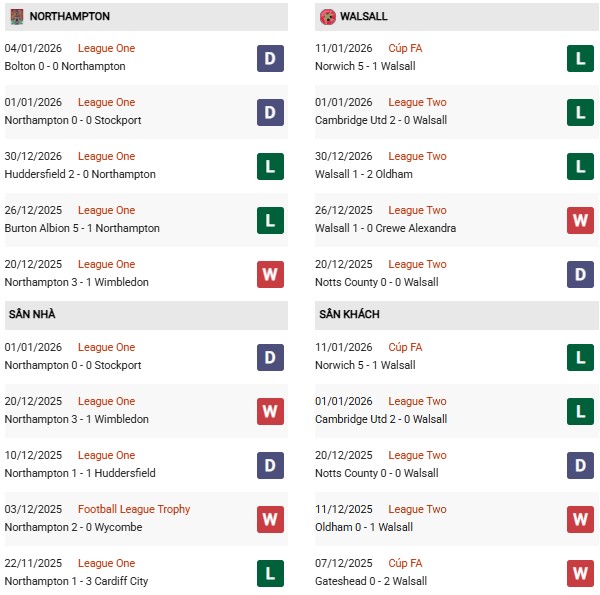 NORTHAMPTON

04/01/2026 League One
Bolton 0 - 0 Northampton
D

01/01/2026 League One
Northampton 0 - 0 Stockport
D

30/12/2026 League One
Huddersfield 2 - 0 Northampton
L

26/12/2025 League One
Burton Albion 5 - 1 Northampton
L

20/12/2025 League One
Northampton 3 - 1 Wimbledon
W

SÂN NHÀ

01/01/2026 League One
Northampton 0 - 0 Stockport
D

20/12/2025 League One
Northampton 3 - 1 Wimbledon
W

10/12/2025 League One
Northampton 1 - 1 Huddersfield
D

03/12/2025 Football League Trophy
Northampton 2 - 0 Wycombe
W

22/11/2025 League One
Northampton 1 - 3 Cardiff City
L

WALSALL

11/01/2026 Cúp FA
Norwich 5 - 1 Walsall
L

01/01/2026 League Two
Cambridge Utd 2 - 0 Walsall
L

30/12/2026 League Two
Walsall 1 - 2 Oldham
L

26/12/2025 League Two
Walsall 1 - 0 Crewe Alexandra
W

20/12/2025 League Two
Notts County 0 - 0 Walsall
D

SÂN KHÁCH

11/01/2026 Cúp FA
Norwich 5 - 1 Walsall
L

01/01/2026 League Two
Cambridge Utd 2 - 0 Walsall
L

20/12/2025 League Two
Notts County 0 - 0 Walsall
D

11/12/2025 League Two
Oldham 0 - 1 Walsall
W

07/12/2025 Cúp FA
Gateshead 0 - 2 Walsall
W